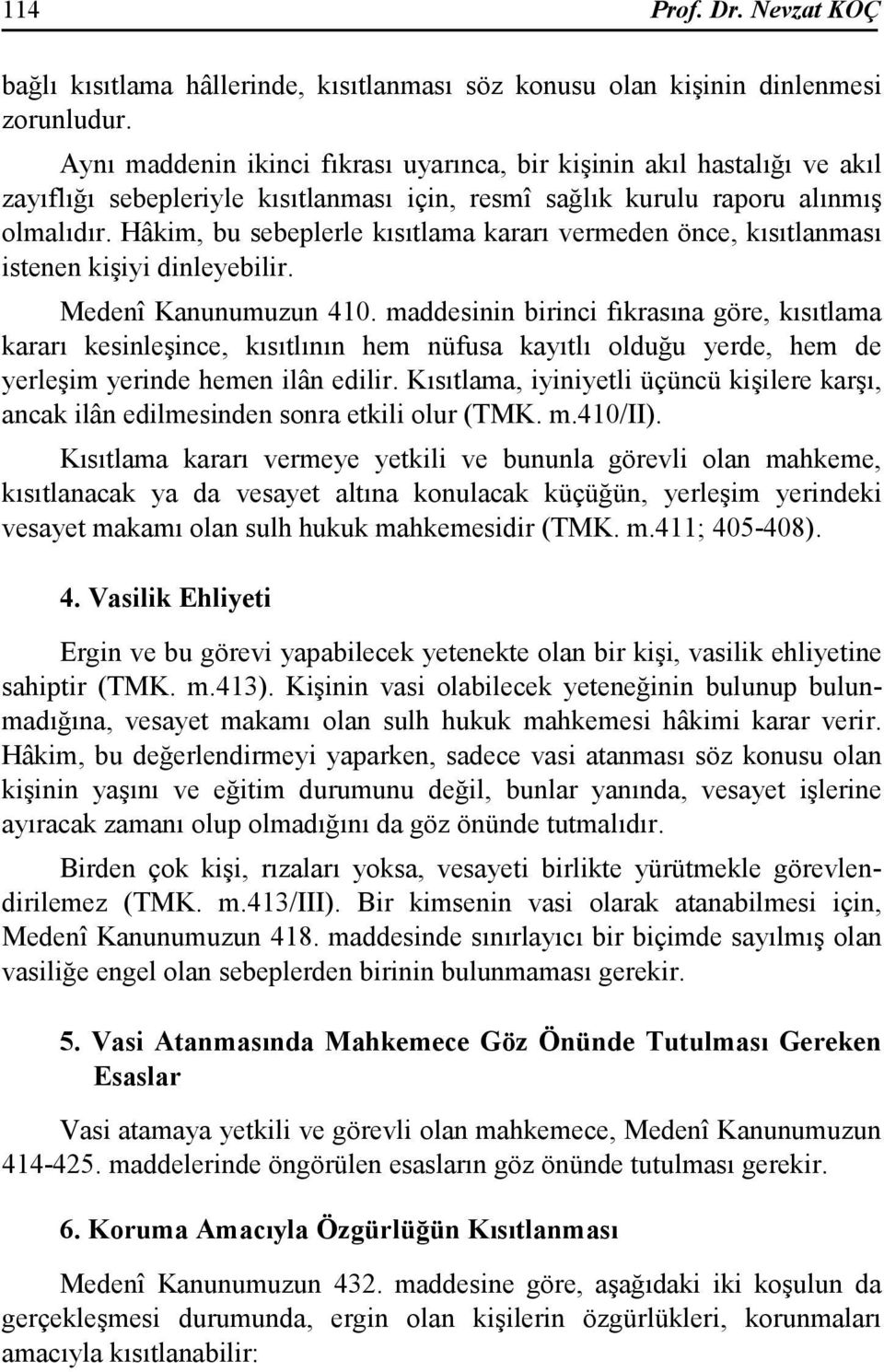 114 Prof. Dr. Nevzat KOÇ

bağlı kısıtlama hâllerinde, kısıtlanması söz konusu olan kişinin dinlenmesi zorunludur.

Aynı maddenin ikinci fıkrası uyarınca, bir kişinin akıl hastalığı ve akıl zayıflığı sebepleriyle kısıtlanması için, resmî sağlık kurulu raporu alınmış olmalıdır. Hâkim, bu sebeplerle kısıtlama kararı vermeden önce, kısıtlanması istenen kişiyi dinleyebilir.

Medenî Kanunumuzun 410. maddesinin birinci fıkrasına göre, kısıtlama kararı kesinleşince, kısıtlının hem nüfusa kayıtlı olduğu yerde, hem de yerleşim yerinde hemen ilân edilir. Kısıtlama, iyiniyetli üçüncü kişilere karşı, ancak ilân edilmesinden sonra etkili olur (TMK. m.410/II).

Kısıtlama kararı vermeye yetkili ve bununla görevli olan mahkeme, kısıtlanacak ya da vesayet altına konulacak küçüğün, yerleşim yerindeki vesayet makamı olan sulh hukuk mahkemesidir (TMK. m.411; 405-408).

4. Vasilik Ehliyeti

Ergin ve bu görevi yapabilecek yetenekte olan bir kişi, vasilik ehliyetine sahiptir (TMK. m.413). Kişinin vasi olabilecek yeteneğinin bulunup bulunmadığına, vesayet makamı olan sulh hukuk mahkemesi hâkimi karar verir. Hâkim, bu değerlendirmeyi yaparken, sadece vasi atanması söz konusu olan kişinin yaşını ve eğitim durumunu değil, bunlar yanında, vesayet işlerine ayıracak zamanı olup olmadığını da göz önünde tutmalıdır.

Birden çok kişi, rızaları yoksa, vesayeti birlikte yürütmekle görevlendirilemez (TMK. m.413/III). Bir kimsenin vasi olarak atanabilmesi için, Medenî Kanunumuzun 418. maddesinde sınırlayıcı bir biçimde sayılmış olan vasiliğe engel olan sebeplerden birinin bulunmaması gerekir.

5. Vasi Atanmasında Mahkemece Göz Önünde Tutulması Gereken Esaslar

Vasi atamaya yetkili ve görevli olan mahkemece, Medenî Kanunumuzun 414-425. maddelerinde öngörülen esasların göz önünde tutulması gerekir.

6. Koruma Amacıyla Özgürlüğün Kısıtlanması

Medenî Kanunumuzun 432. maddesine göre, aşağıdaki iki koşulun da gerçekleşmesi durumunda, ergin olan kişilerin özgürlükleri, korunmaları amacıyla kısıtlanabilir: